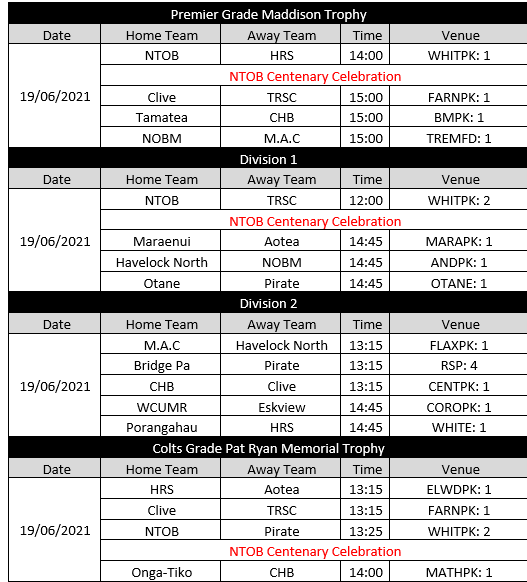 Premier Grade Maddison Trophy

| Date | Home Team | Away Team | Time | Venue |
|---|---|---|---|---|
| 19/06/2021 | NTOB | HRS | 14:00 | WHITPK: 1 |
| | NTOB Centenary Celebration | | | |
| | Clive | TRSC | 15:00 | FARNPK: 1 |
| | Tamatea | CHB | 15:00 | BMPK: 1 |
| | NOBM | M.A.C | 15:00 | TREMFD: 1 |

Division 1

| Date | Home Team | Away Team | Time | Venue |
|---|---|---|---|---|
| 19/06/2021 | NTOB | TRSC | 12:00 | WHITPK: 2 |
| | NTOB Centenary Celebration | | | |
| | Maraenui | Aotea | 14:45 | MARAPK: 1 |
| | Havelock North | NOBM | 14:45 | ANDPK: 1 |
| | Otane | Pirate | 14:45 | OTANE: 1 |

Division 2

| Date | Home Team | Away Team | Time | Venue |
|---|---|---|---|---|
| 19/06/2021 | M.A.C | Havelock North | 13:15 | FLAXPK: 1 |
| | Bridge Pa | Pirate | 13:15 | RSP: 4 |
| | CHB | Clive | 13:15 | CENTPK: 1 |
| | WCUMR | Eskview | 14:45 | COROPK: 1 |
| | Porangahau | HRS | 14:45 | WHITE: 1 |

Colts Grade Pat Ryan Memorial Trophy

| Date | Home Team | Away Team | Time | Venue |
|---|---|---|---|---|
| 19/06/2021 | HRS | Aotea | 13:15 | ELWDPK: 1 |
| | Clive | TRSC | 13:15 | FARNPK: 1 |
| | NTOB | Pirate | 13:25 | WHITPK: 2 |
| | NTOB Centenary Celebration | | | |
| | Onga-Tiko | CHB | 14:00 | MATHPK: 1 |